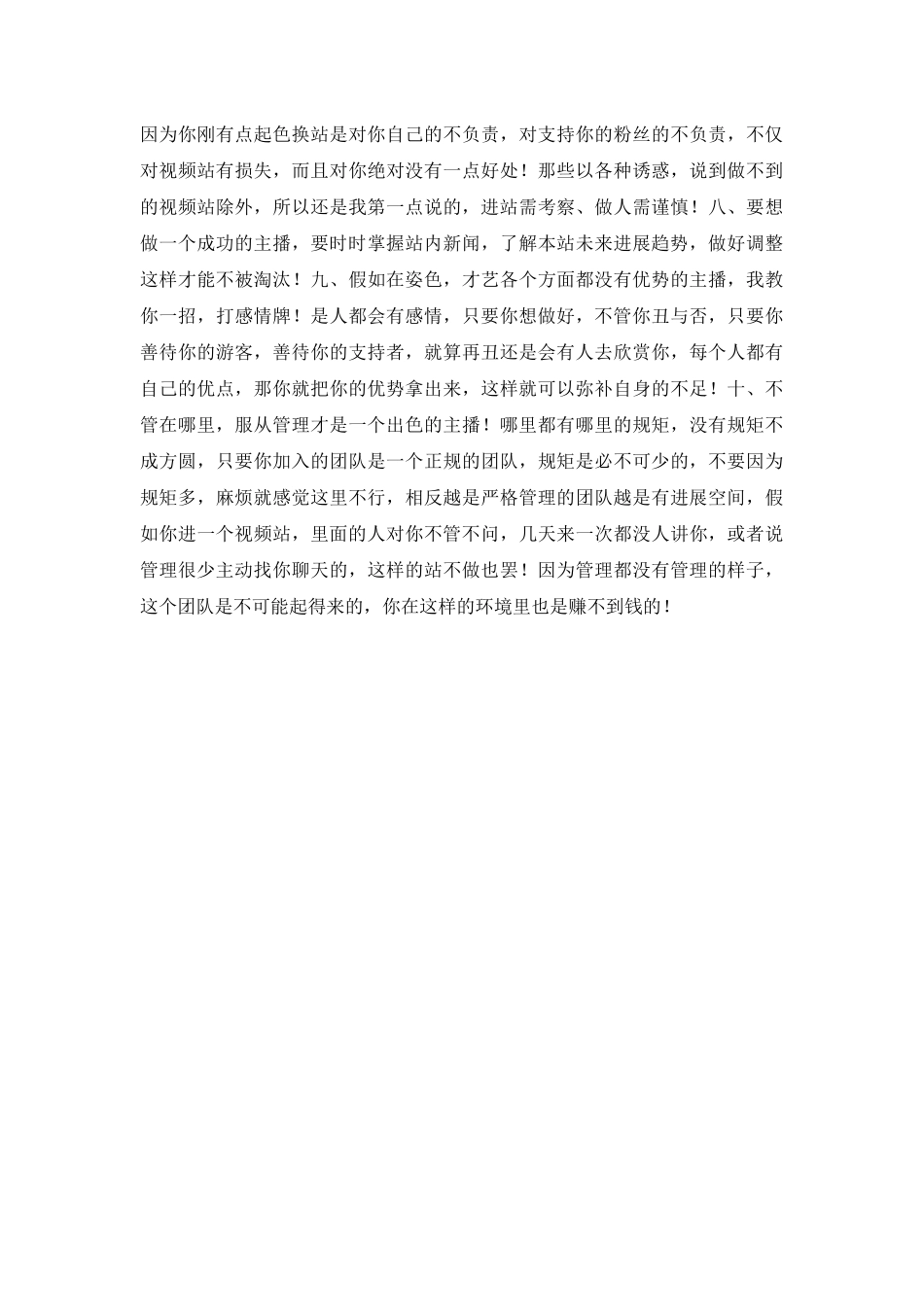 因为你刚有点起色换站是对你自己的不负责，对支持你的粉丝的不负责，不仅对视频站有损失，而且对你绝对没有一点好处！那些以各种诱惑，说到做不到的视频站除外，所以还是我第一点说的，进站需考察、做人需谨慎！八、要想做一个成功的主播，要时时掌握站内新闻，了解本站未来进展趋势，做好调整这样才能不被淘汰！九、假如在姿色，才艺各个方面都没有优势的主播，我教你一招，打感情牌！是人都会有感情，只要你想做好，不管你丑与否，只要你善待你的游客，善待你的支持者，就算再丑还是会有人去欣赏你，每个人都有自己的优点，那你就把你的优势拿出来，这样就可以弥补自身的不足！十、不管在哪里，服从管理才是一个出色的主播！哪里都有哪里的规矩，没有规矩不成方圆，只要你加入的团队是一个正规的团队，规矩是必不可少的，不要因为规矩多，麻烦就感觉这里不行，相反越是严格管理的团队越是有进展空间，假如你进一个视频站，里面的人对你不管不问，几天来一次都没人讲你，或者说管理很少主动找你聊天的，这样的站不做也罢！因为管理都没有管理的样子，这个团队是不可能起得来的，你在这样的环境里也是赚不到钱的！